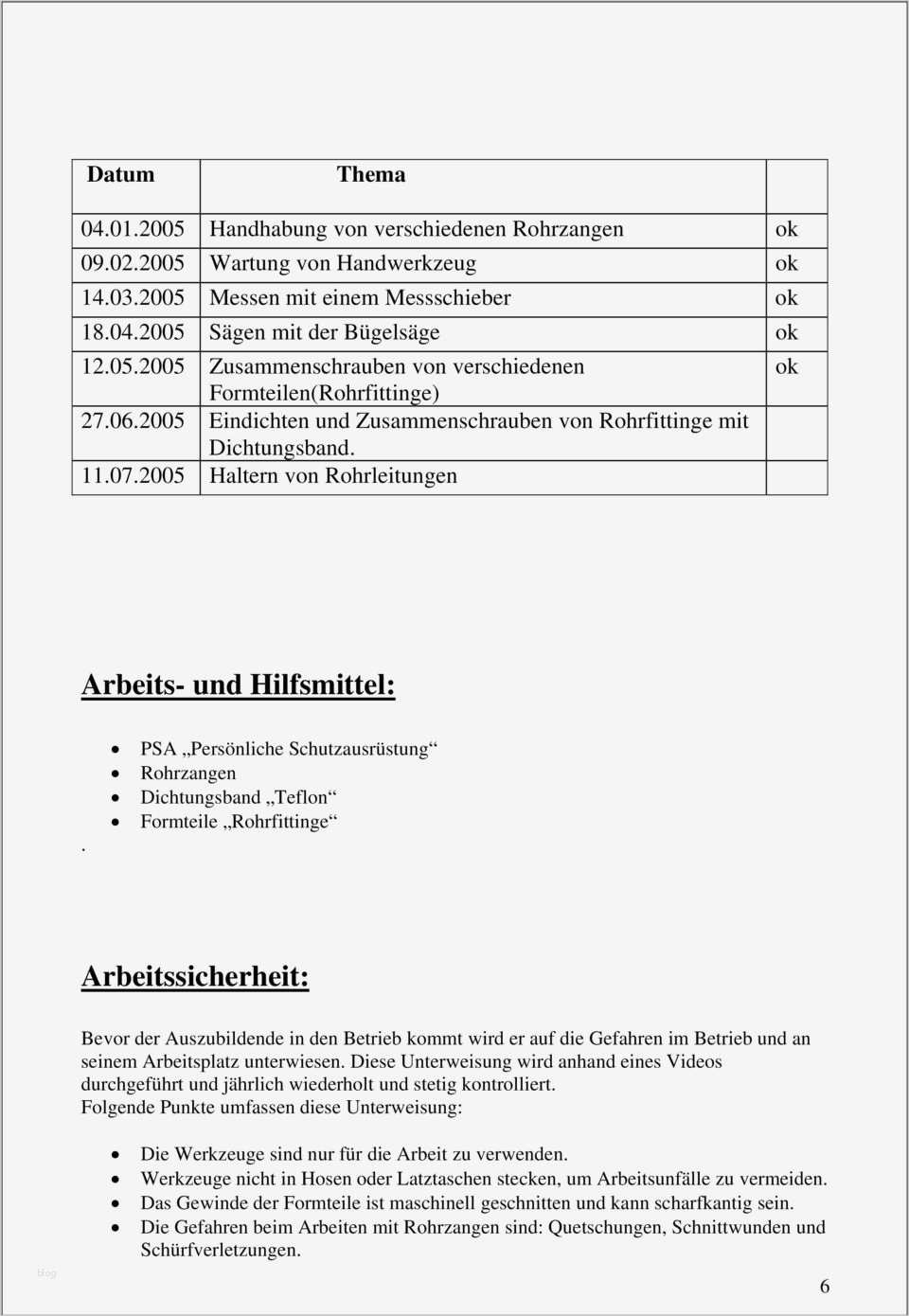 | Datum | Thema | |
|---|---|---|
| 04.01.2005 | Handhabung von verschiedenen Rohrzangen | ok |
| 09.02.2005 | Wartung von Handwerkzeug | ok |
| 14.03.2005 | Messen mit einem Messschieber | ok |
| 18.04.2005 | Sägen mit der Bügelsäge | ok |
| 12.05.2005 | Zusammenschrauben von verschiedenen Formteilen(Rohrfittinge) | ok |
| 27.06.2005 | Eindichten und Zusammenschrauben von Rohrfittinge mit Dichtungsband. | |
| 11.07.2005 | Haltern von Rohrleitungen | |

Arbeits- und Hilfsmittel:

- PSA „Persönliche Schutzausrüstung“
- Rohrzangen
- Dichtungsband „Teflon“
- Formteile „Rohrfittinge“

.

Arbeitssicherheit:

Bevor der Auszubildende in den Betrieb kommt wird er auf die Gefahren im Betrieb und an seinem Arbeitsplatz unterwiesen. Diese Unterweisung wird anhand eines Videos durchgeführt und jährlich wiederholt und stetig kontrolliert.
Folgende Punkte umfassen diese Unterweisung:

- Die Werkzeuge sind nur für die Arbeit zu verwenden.
- Werkzeuge nicht in Hosen oder Latztaschen stecken, um Arbeitsunfälle zu vermeiden.
- Das Gewinde der Formteile ist maschinell geschnitten und kann scharfkantig sein.
- Die Gefahren beim Arbeiten mit Rohrzangen sind: Quetschungen, Schnittwunden und Schürfverletzungen.

blog

6